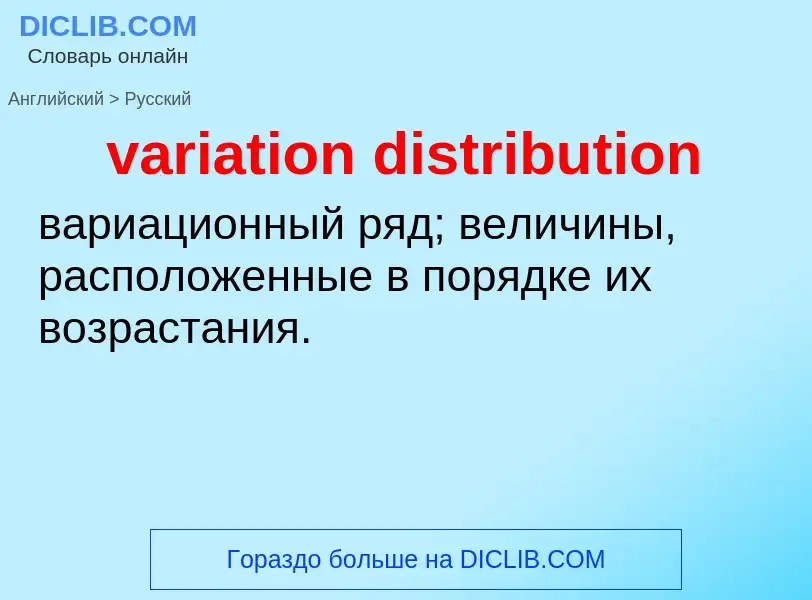 DICLIB.COM
Словарь онлайн

Английский > Русский

variation distribution

вариационный ряд; величины, расположенные в порядке их возрастания.

Гораздо больше на DICLIB.COM